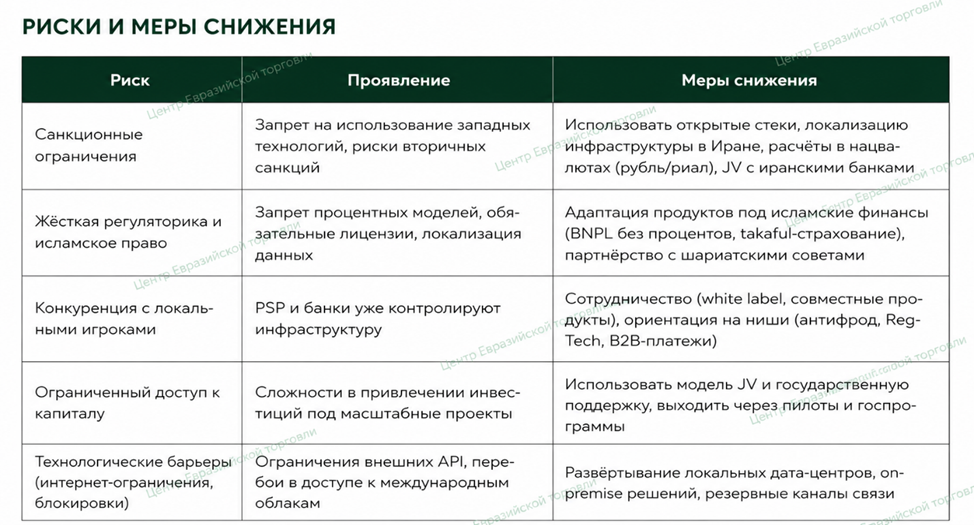 РИСКИ И МЕРЫ СНИЖЕНИЯ

| Риск | Проявление | Меры снижения |
|---|---|---|
| Санкционные ограничения | Запрет на использование западных технологий, риски вторичных санкций | Использовать открытые стеки, локализацию инфраструктуры в Иране, расчёты в нацвалютах (рубль/риал), JV с иранскими банками |
| Жёсткая регуляторика и исламское право | Запрет процентных моделей, обязательные лицензии, локализация данных | Адаптация продуктов под исламские финансы (BNPL без процентов, takaful-страхование), партнёрство с шариатскими советами |
| Конкуренция с локальными игроками | PSP и банки уже контролируют инфраструктуру | Сотрудничество (white label, совместные продукты), ориентация на ниши (антифрод, RegTech, B2B-платежи) |
| Ограниченный доступ к капиталу | Сложности в привлечении инвестиций под масштабные проекты | Использовать модель JV и государственную поддержку, выходить через пилоты и госпрограммы |
| Технологические барьеры (интернет-ограничения, блокировки) | Ограничения внешних API, перебои в доступе к международным облакам | Развёртывание локальных дата-центров, on-premise решений, резервные каналы связи |

Центр Евразийской торговли